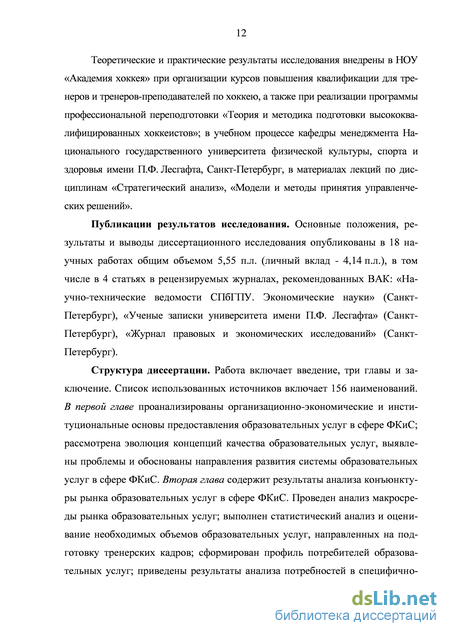 12

Теоретические и практические результаты исследования внедрены в НОУ «Академия хоккея» при организации курсов повышения квалификации для тренеров и тренеров-преподавателей по хоккею, а также при реализации программы профессиональной переподготовки «Теория и методика подготовки высококвалифицированных хоккеистов»; в учебном процессе кафедры менеджмента Национального государственного университета физической культуры, спорта и здоровья имени П.Ф. Лесгафта, Санкт-Петербург, в материалах лекций по дисциплинам «Стратегический анализ», «Модели и методы принятия управленческих решений».

Публикации результатов исследования. Основные положения, результаты и выводы диссертационного исследования опубликованы в 18 научных работах общим объемом 5,55 п.л. (личный вклад - 4,14 п.л.), в том числе в 4 статьях в рецензируемых журналах, рекомендованных ВАК: «Научно-технические ведомости СПбГПУ. Экономические науки» (Санкт-Петербург), «Ученые записки университета имени П.Ф. Лесгафта» (Санкт-Петербург), «Журнал правовых и экономических исследований» (Санкт-Петербург).

Структура диссертации. Работа включает введение, три главы и заключение. Список использованных источников включает 156 наименований. В первой главе проанализированы организационно-экономические и институциональные основы предоставления образовательных услуг в сфере ФКиС; рассмотрена эволюция концепций качества образовательных услуг, выявлены проблемы и обоснованы направления развития системы образовательных услуг в сфере ФКиС. Вторая глава содержит результаты анализа конъюнктуры рынка образовательных услуг в сфере ФКиС. Проведен анализ макросреды рынка образовательных услуг; выполнен статистический анализ и оценивание необходимых объемов образовательных услуг, направленных на подготовку тренерских кадров; сформирован профиль потребителей образовательных услуг; приведены результаты анализа потребностей в специфично-

dsLib.net
библиотека диссертаций